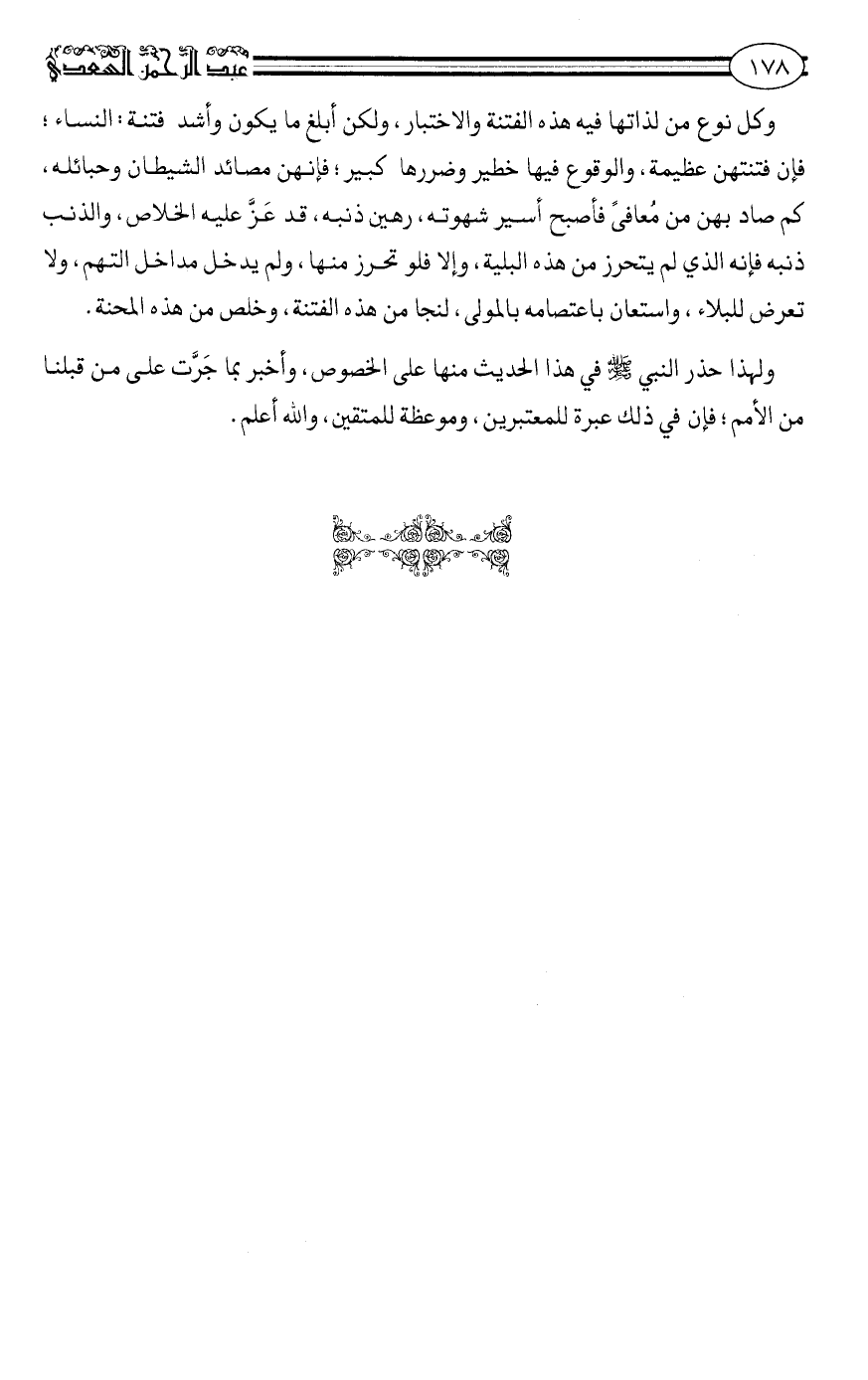 ١٧٨

عبد الرحمن السعدي

وكل نوع من لذاتها فيه هذه الفتنة والاختبار، ولكن أبلغ ما يكون وأشد فتنة: النساء؛ فإن فتنتهن عظيمة، والوقوع فيها خطير وضررها كبير؛ فإنهن مصائد الشيطان وحبائله، كم صاد بهن من مُعافىً فأصبح أسير شهوته، رهين ذنبه، قد عَزَّ عليه الخلاص، والذنب ذنبه فإنه الذي لم يتحرز من هذه البلية، وإلا فلو تحرز منها، ولم يدخل مداخل التهم، ولا تعرض للبلاء، واستعان باعتصامه بالمولى، لنجا من هذه الفتنة، وخلص من هذه المحنة.

ولهذا حذر النبي ﷺ في هذا الحديث منها على الخصوص، وأخبر بما جَرَّت على من قبلنا من الأمم؛ فإن في ذلك عبرة للمعتبرين، وموعظة للمتقين، والله أعلم.